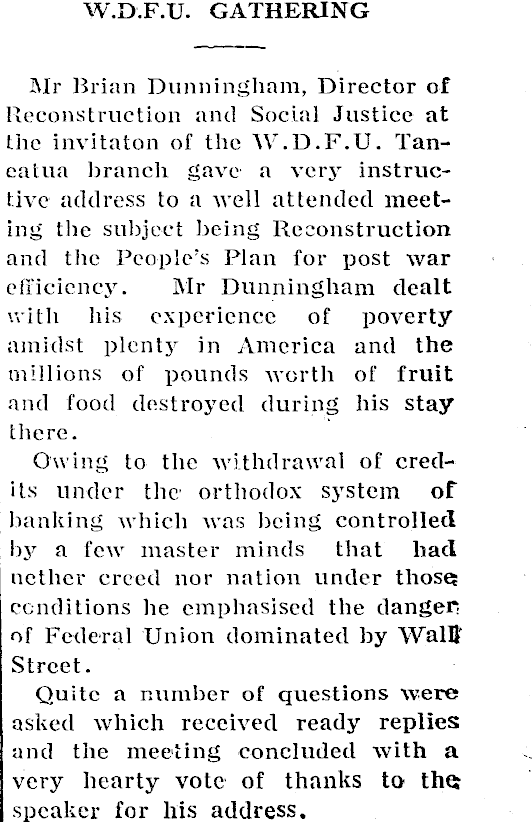 W.D.F.U. GATHERING

Mr Brian Dunningham, Director of Reconstruction and Social Justice at the invitaton of the W.D.F.U. Taneatua branch gave a very instructive address to a well attended meeting the subject being Reconstruction and the People's Plan for post war efficiency. Mr Dunningham dealt with his experience of poverty amidst plenty in America and the millions of pounds worth of fruit and food destroyed during his stay there.

Owing to the withdrawal of credits under the orthodox system of banking which was being controlled by a few master minds that had nether creed nor nation under those conditions he emphasised the danger of Federal Union dominated by Wall Street.

Quite a number of questions were asked which received ready replies and the meeting concluded with a very hearty vote of thanks to the speaker for his address.